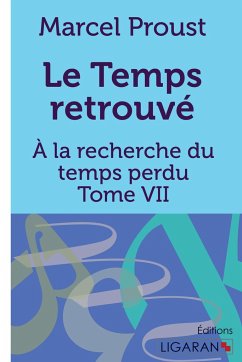 Marcel Proust

Le Temps retrouvé

À la recherche du temps perdu
Tome VII

Éditions
LIGARAN